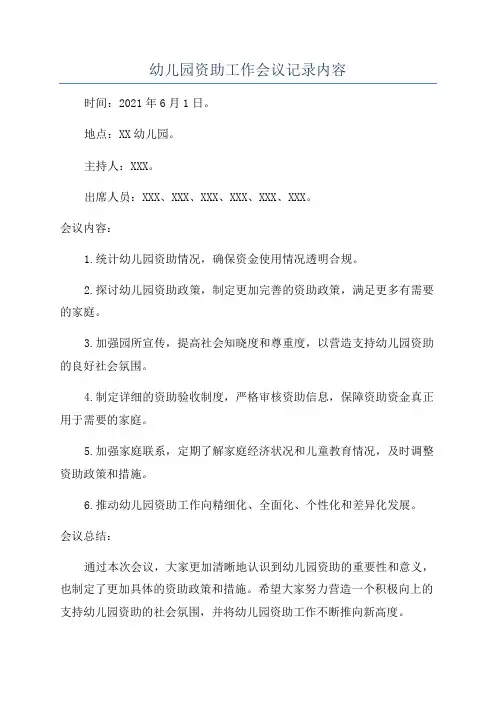 幼儿园资助工作会议记录内容

时间：2021年6月1日。

地点：XX幼儿园。

主持人：XXX。

出席人员：XXX、XXX、XXX、XXX、XXX、XXX。

会议内容：

1.统计幼儿园资助情况，确保资金使用情况透明合规。

2.探讨幼儿园资助政策，制定更加完善的资助政策，满足更多有需要的家庭。

3.加强园所宣传，提高社会知晓度和尊重度，以营造支持幼儿园资助的良好社会氛围。

4.制定详细的资助验收制度，严格审核资助信息，保障资助资金真正用于需要的家庭。

5.加强家庭联系，定期了解家庭经济状况和儿童教育情况，及时调整资助政策和措施。

6.推动幼儿园资助工作向精细化、全面化、个性化和差异化发展。

会议总结：

通过本次会议，大家更加清晰地认识到幼儿园资助的重要性和意义，也制定了更加具体的资助政策和措施。希望大家努力营造一个积极向上的支持幼儿园资助的社会氛围，并将幼儿园资助工作不断推向新高度。